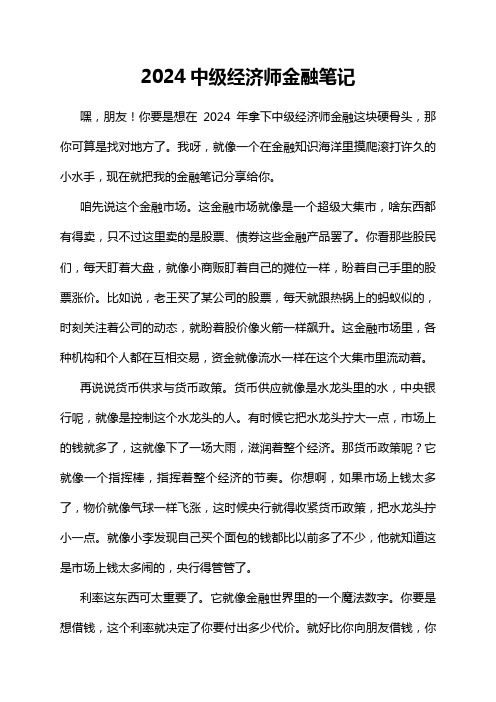 2024 中级经济师金融笔记

嘿，朋友！你要是想在 2024 年拿下中级经济师金融这块硬骨头，那你可算是找对地方了。我呀，就像一个在金融知识海洋里摸爬滚打许久的小水手，现在就把我的金融笔记分享给你。

咱先说这个金融市场。这金融市场就像是一个超级大集市，啥东西都有得卖，只不过这里卖的是股票、债券这些金融产品罢了。你看那些股民们，每天盯着大盘，就像小商贩盯着自己的摊位一样，盼着自己手里的股票涨价。比如说，老王买了某公司的股票，每天就跟热锅上的蚂蚁似的，时刻关注着公司的动态，就盼着股价像火箭一样飙升。这金融市场里，各种机构和个人都在互相交易，资金就像流水一样在这个大集市里流动着。

再说说货币供求与货币政策。货币供应就像是水龙头里的水，中央银行呢，就像是控制这个水龙头的人。有时候它把水龙头拧大一点，市场上的钱就多了，这就像下了一场大雨，滋润着整个经济。那货币政策呢？它就像一个指挥棒，指挥着整个经济的节奏。你想啊，如果市场上钱太多了，物价就像气球一样飞涨，这时候央行就得收紧货币政策，把水龙头拧小一点。就像小李发现自己买个面包的钱都比以前多了不少，他就知道这是市场上钱太多闹的，央行得管管了。

利率这东西可太重要了。它就像金融世界里的一个魔法数字。你要是想借钱，这个利率就决定了你要付出多少代价。就好比你向朋友借钱，你